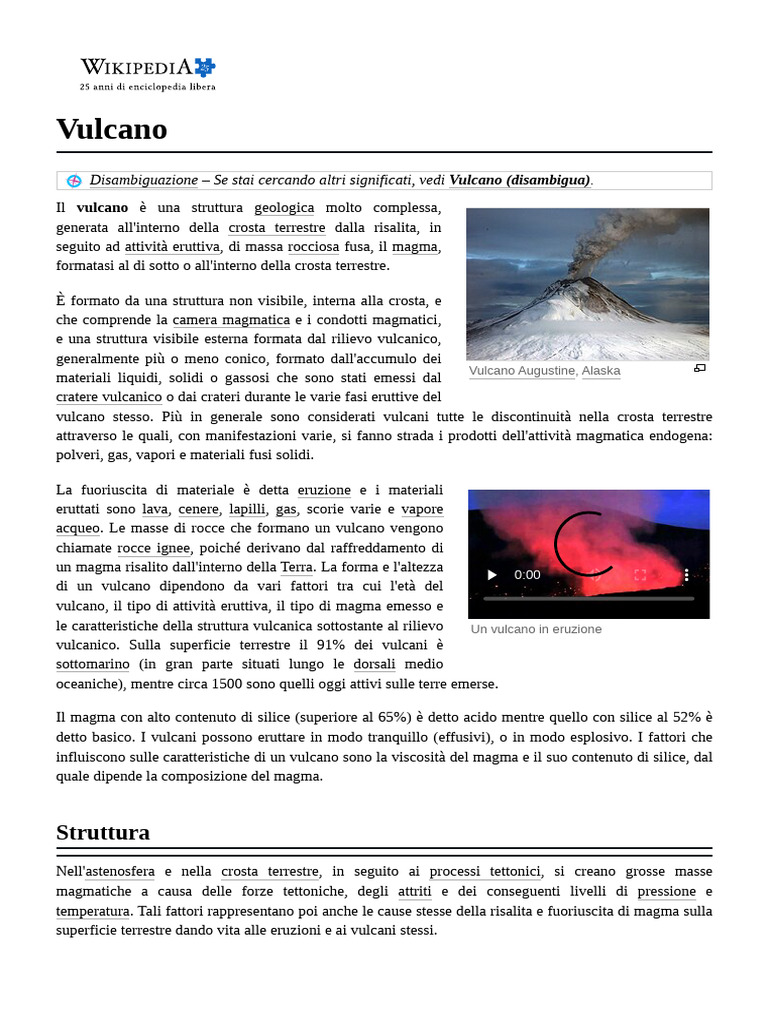 WIKIPEDIA
25 anni di enciclopedia libera

Vulcano

Disambiguazione – Se stai cercando altri significati, vedi Vulcano (disambigua).

Il vulcano è una struttura geologica molto complessa, generata all'interno della crosta terrestre dalla risalita, in seguito ad attività eruttiva, di massa rocciosa fusa, il magma, formatasi al di sotto o all'interno della crosta terrestre.

Vulcano Augustine, Alaska

È formato da una struttura non visibile, interna alla crosta, e che comprende la camera magmatica e i condotti magmatici, e una struttura visibile esterna formata dal rilievo vulcanico, generalmente più o meno conico, formato dall'accumulo dei materiali liquidi, solidi o gassosi che sono stati emessi dal cratere vulcanico o dai crateri durante le varie fasi eruttive del vulcano stesso. Più in generale sono considerati vulcani tutte le discontinuità nella crosta terrestre attraverso le quali, con manifestazioni varie, si fanno strada i prodotti dell'attività magmatica endogena: polveri, gas, vapori e materiali fusi solidi.

La fuoriuscita di materiale è detta eruzione e i materiali eruttati sono lava, cenere, lapilli, gas, scorie varie e vapore acqueo. Le masse di rocce che formano un vulcano vengono chiamate rocce ignee, poiché derivano dal raffreddamento di un magma risalito dall'interno della Terra. La forma e l'altezza di un vulcano dipendono da vari fattori tra cui l'età del vulcano, il tipo di attività eruttiva, il tipo di magma emesso e le caratteristiche della struttura vulcanica sottostante al rilievo vulcanico. Sulla superficie terrestre il 91% dei vulcani è sottomarino (in gran parte situati lungo le dorsali medio oceaniche), mentre circa 1500 sono quelli oggi attivi sulle terre emerse.

0:00

Un vulcano in eruzione

Il magma con alto contenuto di silice (superiore al 65%) è detto acido mentre quello con silice al 52% è detto basico. I vulcani possono eruttare in modo tranquillo (effusivi), o in modo esplosivo. I fattori che influiscono sulle caratteristiche di un vulcano sono la viscosità del magma e il suo contenuto di silice, dal quale dipende la composizione del magma.

Struttura

Nell'astenosfera e nella crosta terrestre, in seguito ai processi tettonici, si creano grosse masse magmatiche a causa delle forze tettoniche, degli attriti e dei conseguenti livelli di pressione e temperatura. Tali fattori rappresentano poi anche le cause stesse della risalita e fuoriuscita di magma sulla superficie terrestre dando vita alle eruzioni e ai vulcani stessi.